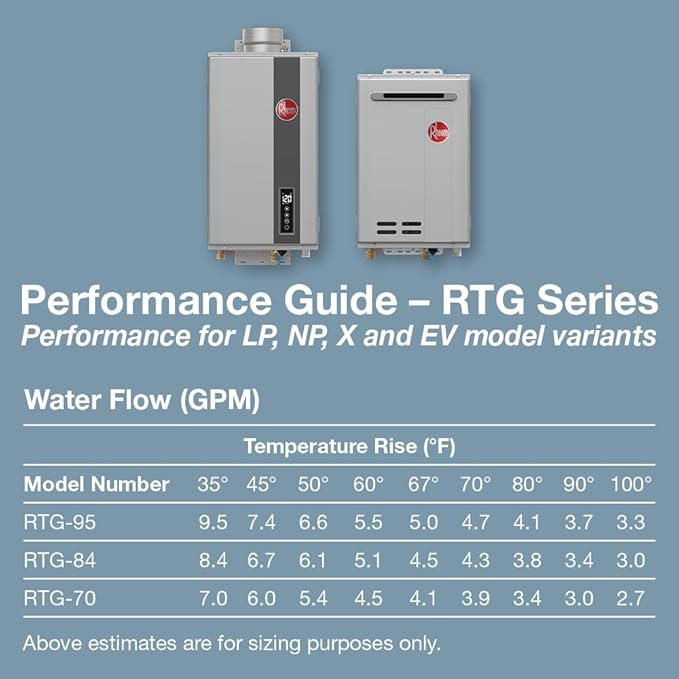 Rheem

Rheem

Performance Guide – RTG Series
Performance for LP, NP, X and EV model variants

Water Flow (GPM)

Temperature Rise (°F)

| Model Number | 35° | 45° | 50° | 60° | 67° | 70° | 80° | 90° | 100° |
|---|---|---|---|---|---|---|---|---|---|
| RTG-95 | 9.5 | 7.4 | 6.6 | 5.5 | 5.0 | 4.7 | 4.1 | 3.7 | 3.3 |
| RTG-84 | 8.4 | 6.7 | 6.1 | 5.1 | 4.5 | 4.3 | 3.8 | 3.4 | 3.0 |
| RTG-70 | 7.0 | 6.0 | 5.4 | 4.5 | 4.1 | 3.9 | 3.4 | 3.0 | 2.7 |

Above estimates are for sizing purposes only.